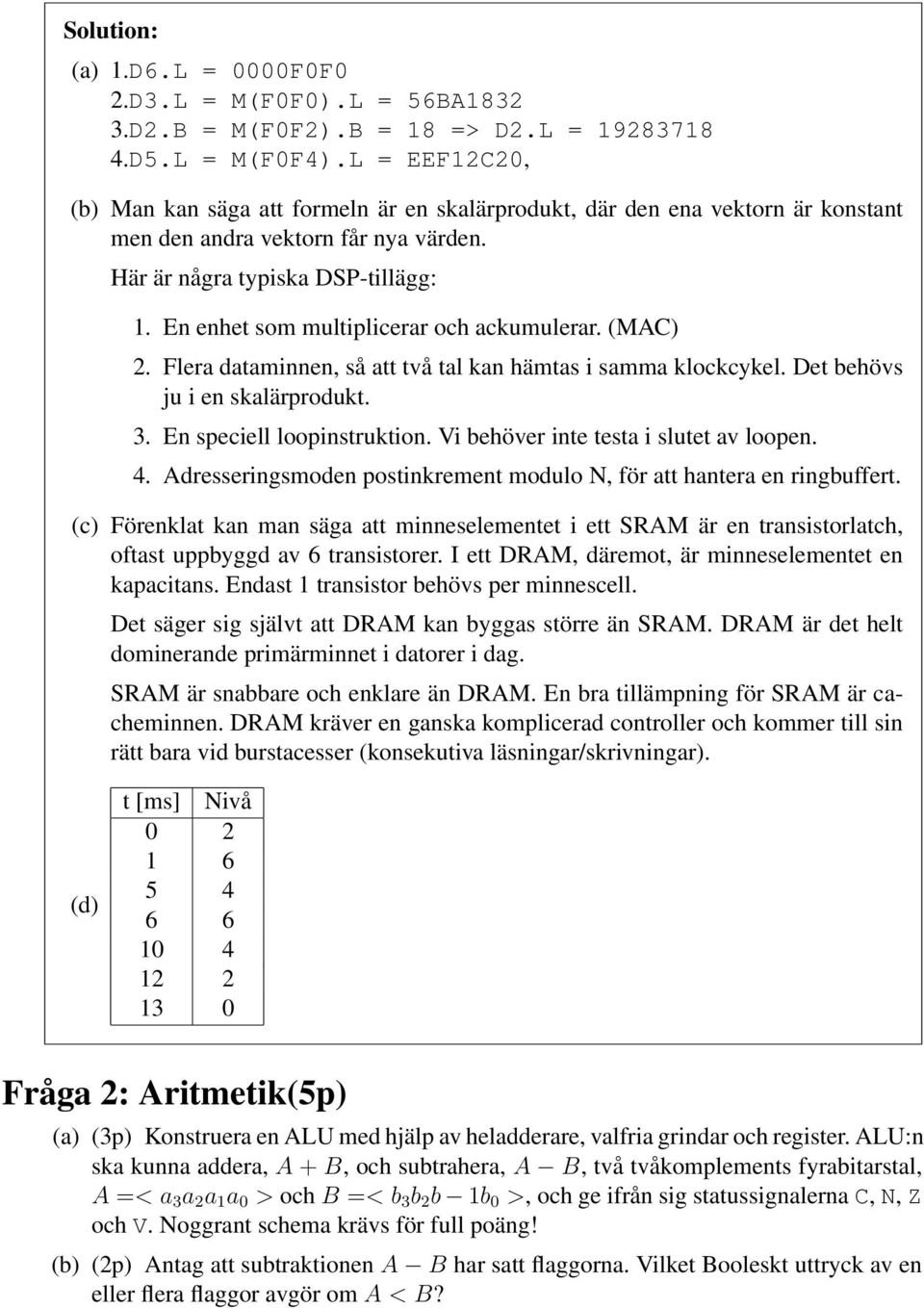 Solution:

(a) 1.D6.L = 0000F0F0
2.D3.L = M(F0F0).L = 56BA1832
3.D2.B = M(F0F2).B = 18 => D2.L = 19283718
4.D5.L = M(F0F4).L = EEF12C20,

(b) Man kan säga att formeln är en skalärprodukt, där den ena vektorn är konstant men den andra vektorn får nya värden.

Här är några typiska DSP-tillägg:

1. En enhet som multiplicerar och ackumulerar. (MAC)
2. Flera dataminnen, så att två tal kan hämtas i samma klockcykel. Det behövs ju i en skalärprodukt.
3. En speciell loopinstruktion. Vi behöver inte testa i slutet av loopen.
4. Adresseringsmoden postinkrement modulo N, för att hantera en ringbuffert.

(c) Förenklat kan man säga att minneselementet i ett SRAM är en transistorlatch, oftast uppbyggd av 6 transistorer. I ett DRAM, däremot, är minneselementet en kapacitans. Endast 1 transistor behövs per minnescell.

Det säger sig självt att DRAM kan byggas större än SRAM. DRAM är det helt dominerande primärminnet i datorer i dag.

SRAM är snabbare och enklare än DRAM. En bra tillämpning för SRAM är cacheminnen. DRAM kräver en ganska komplicerad controller och kommer till sin rätt bara vid burstacesser (konsekutiva läsningar/skrivningar).

(d)

| t [ms] | Nivå |
|---|---|
| 0 | 2 |
| 1 | 6 |
| 5 | 4 |
| 6 | 6 |
| 10 | 4 |
| 12 | 2 |
| 13 | 0 |

Fråga 2: Aritmetik(5p)

(a) (3p) Konstruera en ALU med hjälp av heladderare, valfria grindar och register. ALU:n ska kunna addera, $A + B$, och subtrahera, $A - B$, två tvåkomplements fyrabitarstal, $A =< a_3a_2a_1a_0 >$ och $B =< b_3b_2b - 1b_0 >$, och ge ifrån sig statussignalerna C, N, Z och V. Noggrant schema krävs för full poäng!

(b) (2p) Antag att subtraktionen $A - B$ har satt flaggorna. Vilket Booleskt uttryck av en eller flera flaggor avgör om $A < B$?